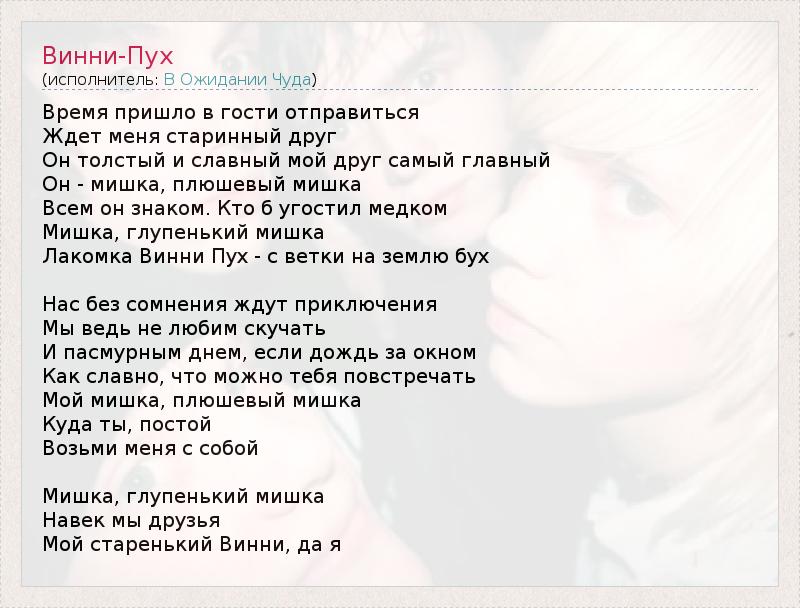 Винни-Пух
(исполнитель: В Ожидании Чуда)

Время пришло в гости отправиться
Ждет меня старинный друг
Он толстый и славный мой друг самый главный
Он - мишка, плюшевый мишка
Всем он знаком. Кто б угостил медком
Мишка, глупенький мишка
Лакомка Винни Пух - с ветки на землю бух

Нас без сомнения ждут приключения
Мы ведь не любим скучать
И пасмурным днем, если дождь за окном
Как славно, что можно тебя повстречать
Мой мишка, плюшевый мишка
Куда ты, постой
Возьми меня с собой

Мишка, глупенький мишка
Навек мы друзья
Мой старенький Винни, да я